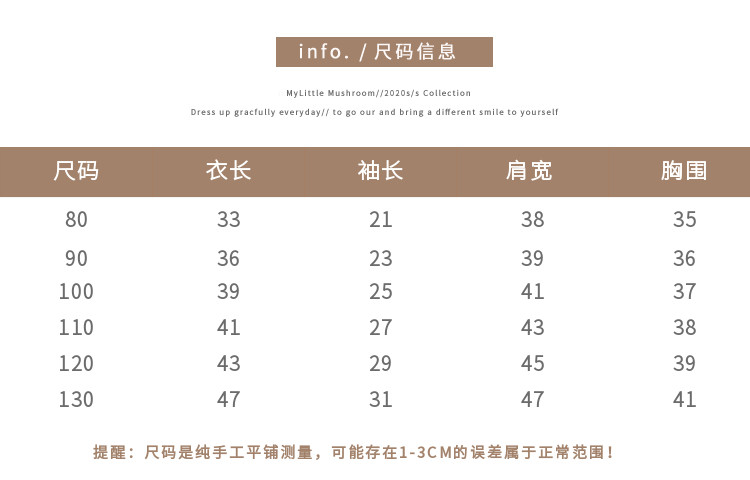 info. / 尺码信息

MyLittle Mushroom//2020s/s Collection

Dress up gracfully everyday// to go our and bring a different smile to yourself

| 尺码 | 衣长 | 袖长 | 肩宽 | 胸围 |
|---|---|---|---|---|
| 80 | 33 | 21 | 38 | 35 |
| 90 | 36 | 23 | 39 | 36 |
| 100 | 39 | 25 | 41 | 37 |
| 110 | 41 | 27 | 43 | 38 |
| 120 | 43 | 29 | 45 | 39 |
| 130 | 47 | 31 | 47 | 41 |

提醒：尺码是纯手工平铺测量，可能存在1-3CM的误差属于正常范围！